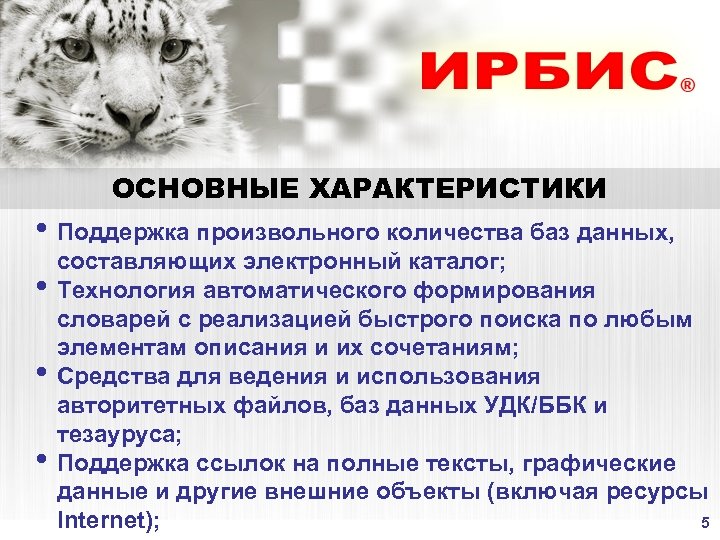 ИРБИС®

ОСНОВНЫЕ ХАРАКТЕРИСТИКИ

• Поддержка произвольного количества баз данных, составляющих электронный каталог;
• Технология автоматического формирования словарей с реализацией быстрого поиска по любым элементам описания и их сочетаниям;
• Средства для ведения и использования авторитетных файлов, баз данных УДК/ББК и тезауруса;
• Поддержка ссылок на полные тексты, графические данные и другие внешние объекты (включая ресурсы Internet);

5